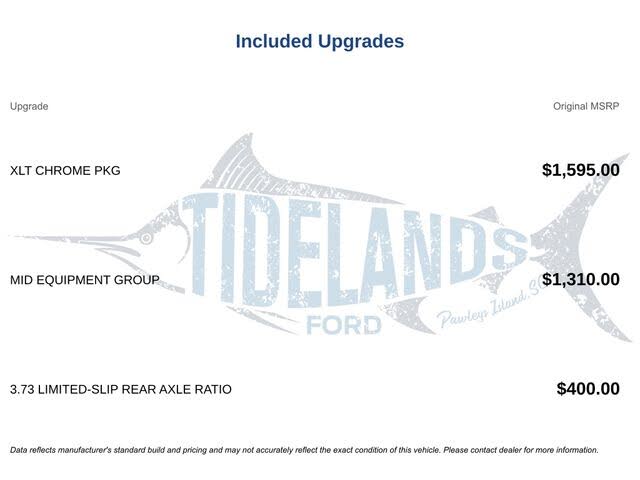 Included Upgrades

| Upgrade | Original MSRP |
|---|---|
| XLT CHROME PKG | $1,595.00 |
| MID EQUIPMENT GROUP | $1,310.00 |
| 3.73 LIMITED-SLIP REAR AXLE RATIO | $400.00 |

TIDELANDS
FORD
Pawleys Island, SC

Data reflects manufacturer's standard build and pricing and may not accurately reflect the exact condition of this vehicle. Please contact dealer for more information.